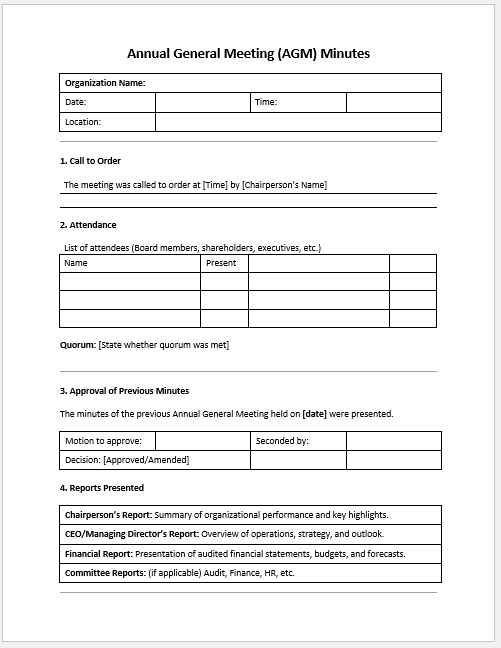 Annual General Meeting (AGM) Minutes

| Organization Name: | | | |
|---|---|---|---|
| Date: | | Time: | |
| Location: | | | |

1. Call to Order

The meeting was called to order at [Time] by [Chairperson's Name]

2. Attendance

List of attendees (Board members, shareholders, executives, etc.)

| Name | Present | | |
|---|---|---|---|
| | | | |
| | | | |
| | | | |

Quorum: [State whether quorum was met]

3. Approval of Previous Minutes

The minutes of the previous Annual General Meeting held on [date] were presented.

| Motion to approve: | | Seconded by: | |
|---|---|---|---|
| Decision: [Approved/Amended] | | | |

4. Reports Presented

| Chairperson's Report: Summary of organizational performance and key highlights. |
|---|
| CEO/Managing Director's Report: Overview of operations, strategy, and outlook. |
| Financial Report: Presentation of audited financial statements, budgets, and forecasts. |
| Committee Reports: (if applicable) Audit, Finance, HR, etc. |